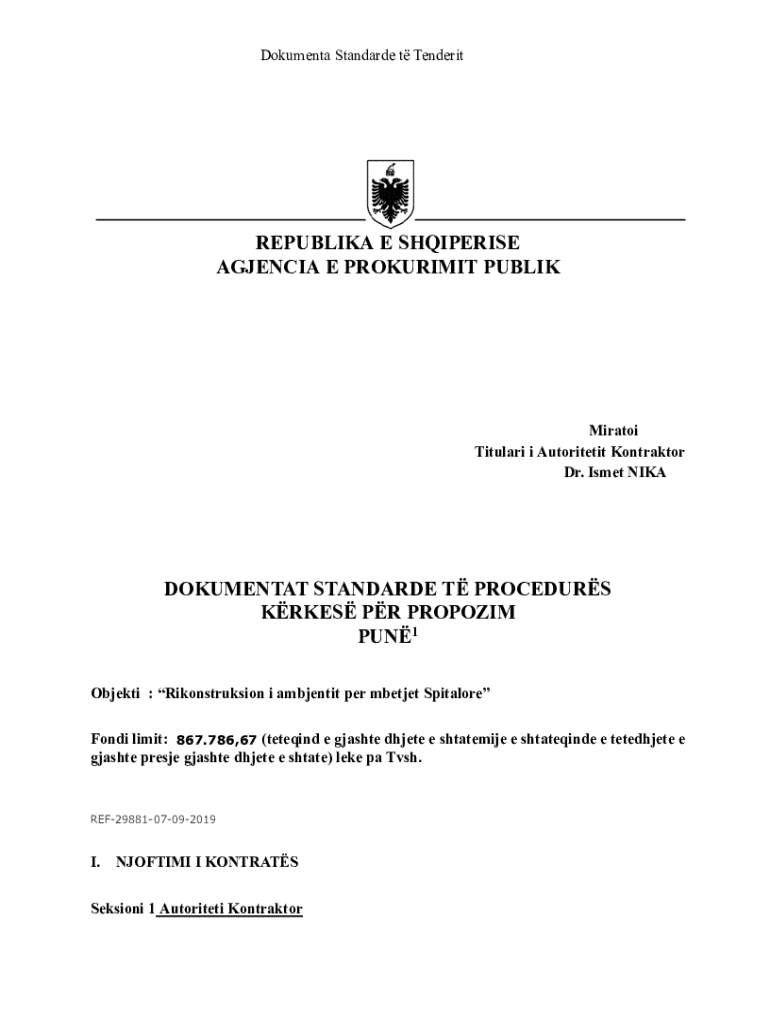 Dokumenta Standarde të Tenderit

REPUBLIKA E SHQIPERISE
AGJENCIA E PROKURIMIT PUBLIK

Miratoi
Titulari i Autoritetit Kontraktor
Dr. Ismet NIKA

DOKUMENTAT STANDARDE TË PROCEDURËS
KËRKESË PËR PROPOZIM
PUNË$^1$

Objekti : “Rikonstruksion i ambjentit per mbetjet Spitalore”

Fondi limit: 867.786,67 (teteqind e gjashte dhjete e shtatemije e shtateqinde e tetedhjete e gjashte presje gjashte dhjete e shtate) leke pa Tvsh.

REF-29881-07-09-2019

I. NJOFTIMI I KONTRATËS

Seksioni 1 Autoriteti Kontraktor